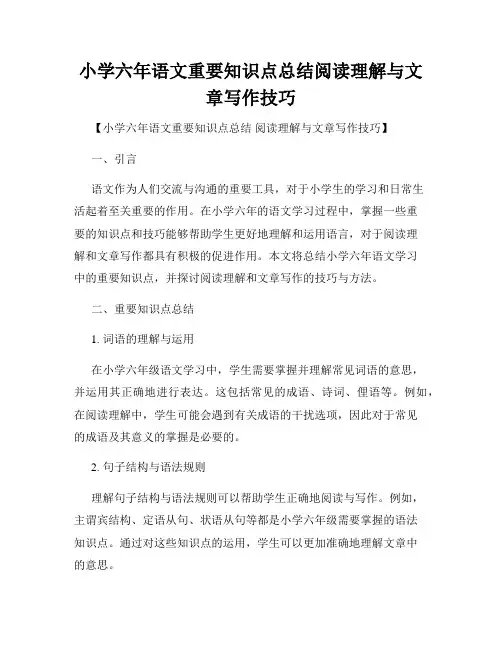 小学六年语文重要知识点总结阅读理解与文章写作技巧

【小学六年语文重要知识点总结 阅读理解与文章写作技巧】

一、引言

语文作为人们交流与沟通的重要工具，对于小学生的学习和日常生活起着至关重要的作用。在小学六年的语文学习过程中，掌握一些重要的知识点和技巧能够帮助学生更好地理解和运用语言，对于阅读理解和文章写作都具有积极的促进作用。本文将总结小学六年语文学习中的重要知识点，并探讨阅读理解和文章写作的技巧与方法。

二、重要知识点总结

1. 词语的理解与运用

在小学六年级语文学习中，学生需要掌握并理解常见词语的意思，并运用其正确地进行表达。这包括常见的成语、诗词、俚语等。例如，在阅读理解中，学生可能会遇到有关成语的干扰选项，因此对于常见的成语及其意义的掌握是必要的。

2. 句子结构与语法规则

理解句子结构与语法规则可以帮助学生正确地阅读与写作。例如，主谓宾结构、定语从句、状语从句等都是小学六年级需要掌握的语法知识点。通过对这些知识点的运用，学生可以更加准确地理解文章中的意思。